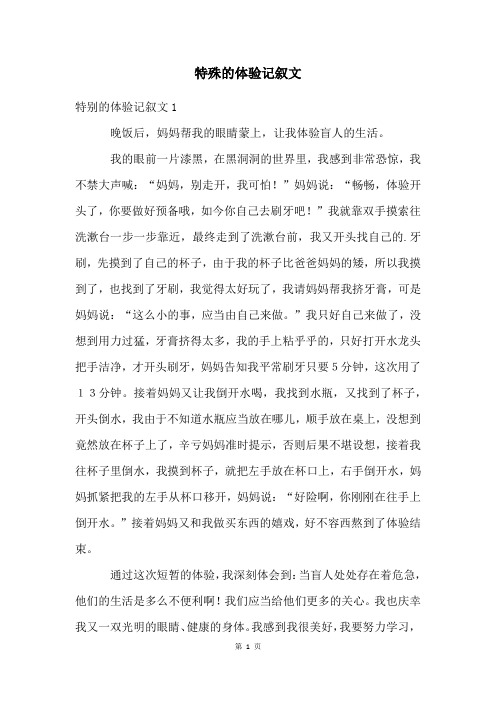 特殊的体验记叙文

特别的体验记叙文1

晚饭后，妈妈帮我的眼睛蒙上，让我体验盲人的生活。

我的眼前一片漆黑，在黑洞洞的世界里，我感到非常恐惊，我不禁大声喊：“妈妈，别走开，我可怕！”妈妈说：“畅畅，体验开头了，你要做好预备哦，如今你自己去刷牙吧！”我就靠双手摸索往洗漱台一步一步靠近，最终走到了洗漱台前，我又开头找自己的.牙刷，先摸到了自己的杯子，由于我的杯子比爸爸妈妈的矮，所以我摸到了，也找到了牙刷，我觉得太好玩了，我请妈妈帮我挤牙膏，可是妈妈说：“这么小的事，应当由自己来做。”我只好自己来做了，没想到用力过猛，牙膏挤得太多，我的手上粘乎乎的，只好打开水龙头把手洁净，才开头刷牙，妈妈告知我平常刷牙只要5分钟，这次用了13分钟。接着妈妈又让我倒开水喝，我找到水瓶，又找到了杯子，开头倒水，我由于不知道水瓶应当放在哪儿，顺手放在桌上，没想到竟然放在杯子上了，辛亏妈妈准时提示，否则后果不堪设想，接着我往杯子里倒水，我摸到杯子，就把左手放在杯口上，右手倒开水，妈妈抓紧把我的左手从杯口移开，妈妈说：“好险啊，你刚刚在往手上倒开水。”接着妈妈又和我做买东西的嬉戏，好不容西熬到了体验结束。

通过这次短暂的体验，我深刻体会到：当盲人处处存在着危急，他们的生活是多么不便利啊！我们应当给他们更多的关心。我也庆幸我又一双光明的眼睛、健康的身体。我感到我很美好，我要努力学习，

第 1 页